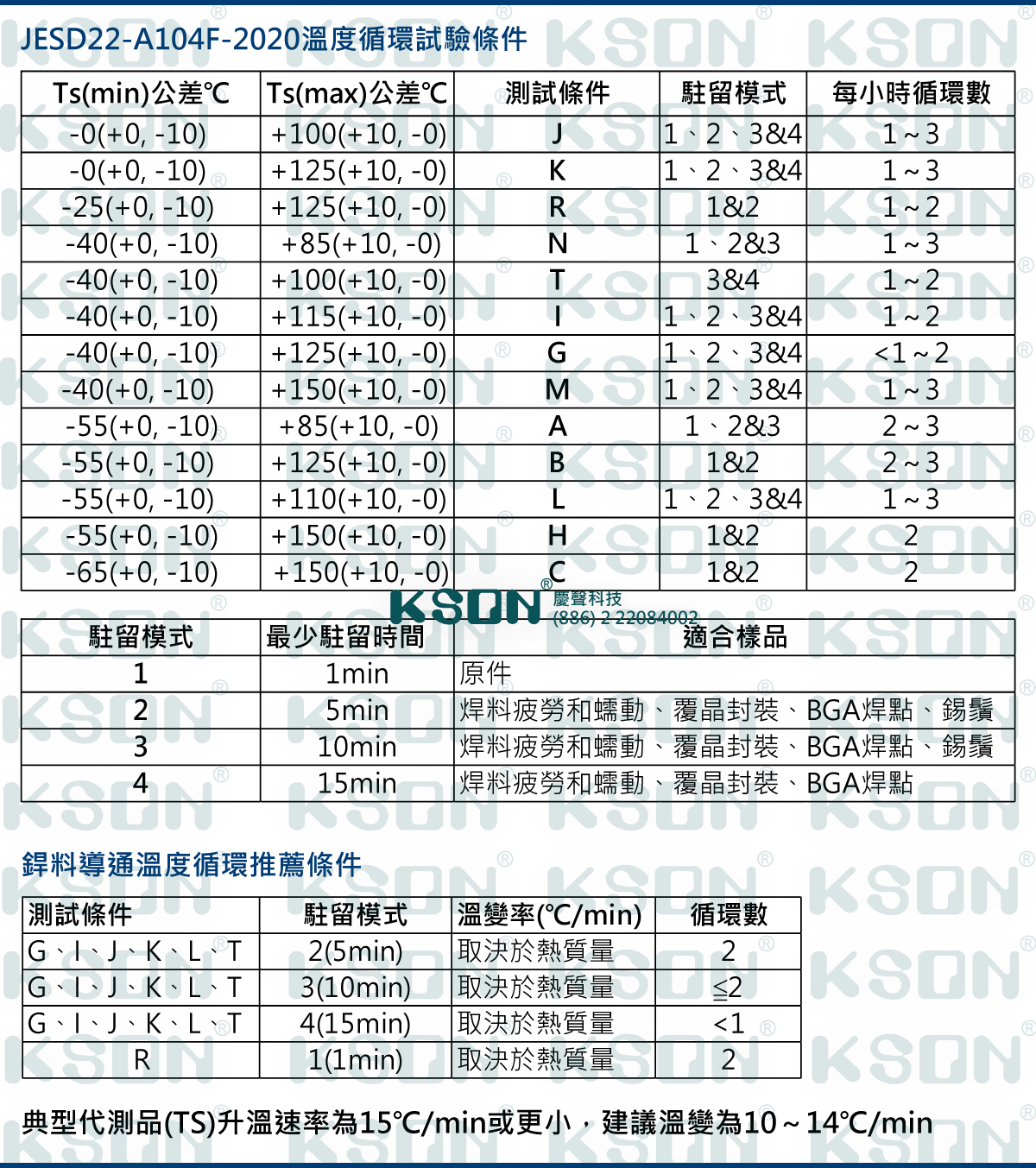 JESD22-A104F-2020溫度循環試驗條件

| Ts(min)公差℃ | Ts(max)公差℃ | 測試條件 | 駐留模式 | 每小時循環數 |
|---|---|---|---|---|
| -0(+0, -10) | +100(+10, -0) | J | 1、2、3&4 | 1～3 |
| -0(+0, -10) | +125(+10, -0) | K | 1、2、3&4 | 1～3 |
| -25(+0, -10) | +125(+10, -0) | R | 1&2 | 1～2 |
| -40(+0, -10) | +85(+10, -0) | N | 1、2&3 | 1～3 |
| -40(+0, -10) | +100(+10, -0) | T | 3&4 | 1～2 |
| -40(+0, -10) | +115(+10, -0) | I | 1、2、3&4 | 1～2 |
| -40(+0, -10) | +125(+10, -0) | G | 1、2、3&4 | <1～2 |
| -40(+0, -10) | +150(+10, -0) | M | 1、2、3&4 | 1～3 |
| -55(+0, -10) | +85(+10, -0) | A | 1、2&3 | 2～3 |
| -55(+0, -10) | +125(+10, -0) | B | 1&2 | 2～3 |
| -55(+0, -10) | +110(+10, -0) | L | 1、2、3&4 | 1～3 |
| -55(+0, -10) | +150(+10, -0) | H | 1&2 | 2 |
| -65(+0, -10) | +150(+10, -0) | C | 1&2 | 2 |

KSON® 慶聲科技 (886) 2 22084002

| 駐留模式 | 最少駐留時間 | 適合樣品 |
|---|---|---|
| 1 | 1min | 原件 |
| 2 | 5min | 焊料疲勞和蠕動、覆晶封裝、BGA焊點、錫鬚 |
| 3 | 10min | 焊料疲勞和蠕動、覆晶封裝、BGA焊點、錫鬚 |
| 4 | 15min | 焊料疲勞和蠕動、覆晶封裝、BGA焊點 |

銲料導通溫度循環推薦條件

| 測試條件 | 駐留模式 | 溫變率(℃/min) | 循環數 |
|---|---|---|---|
| G、I、J、K、L、T | 2(5min) | 取決於熱質量 | 2 |
| G、I、J、K、L、T | 3(10min) | 取決於熱質量 | ≦2 |
| G、I、J、K、L、T | 4(15min) | 取決於熱質量 | <1 |
| R | 1(1min) | 取決於熱質量 | 2 |

典型代測品(TS)升溫速率為15℃/min或更小，建議溫變為10～14℃/min